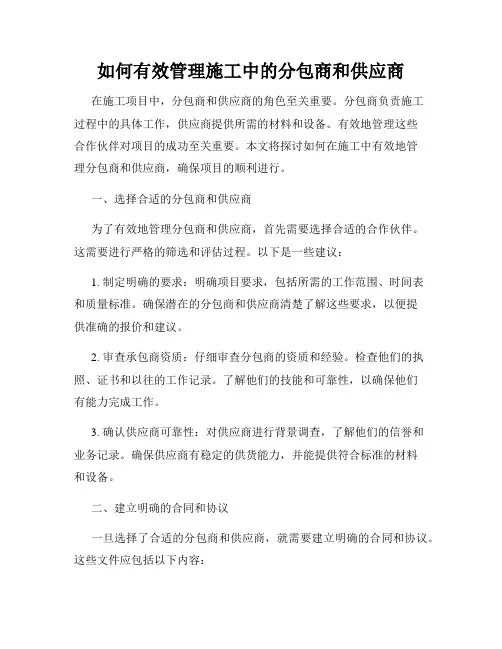 如何有效管理施工中的分包商和供应商

在施工项目中，分包商和供应商的角色至关重要。分包商负责施工过程中的具体工作，供应商提供所需的材料和设备。有效地管理这些合作伙伴对项目的成功至关重要。本文将探讨如何在施工中有效地管理分包商和供应商，确保项目的顺利进行。

一、选择合适的分包商和供应商

为了有效地管理分包商和供应商，首先需要选择合适的合作伙伴。这需要进行严格的筛选和评估过程。以下是一些建议：

1. 制定明确的要求：明确项目要求，包括所需的工作范围、时间表和质量标准。确保潜在的分包商和供应商清楚了解这些要求，以便提供准确的报价和建议。

2. 审查承包商资质：仔细审查分包商的资质和经验。检查他们的执照、证书和以往的工作记录。了解他们的技能和可靠性，以确保他们有能力完成工作。

3. 确认供应商可靠性：对供应商进行背景调查，了解他们的信誉和业务记录。确保供应商有稳定的供货能力，并能提供符合标准的材料和设备。

二、建立明确的合同和协议

一旦选择了合适的分包商和供应商，就需要建立明确的合同和协议。这些文件应包括以下内容：